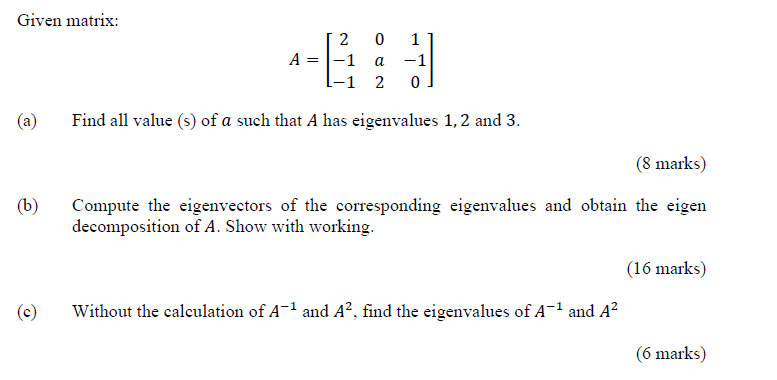 Given matrix:

$A = \begin{bmatrix} 2 & 0 & 1 \\ -1 & a & -1 \\ -1 & 2 & 0 \end{bmatrix}$

(a) Find all value (s) of $a$ such that $A$ has eigenvalues $1, 2$ and $3$.

(8 marks)

(b) Compute the eigenvectors of the corresponding eigenvalues and obtain the eigen decomposition of $A$. Show with working.

(16 marks)

(c) Without the calculation of $A^{-1}$ and $A^2$, find the eigenvalues of $A^{-1}$ and $A^2$

(6 marks)